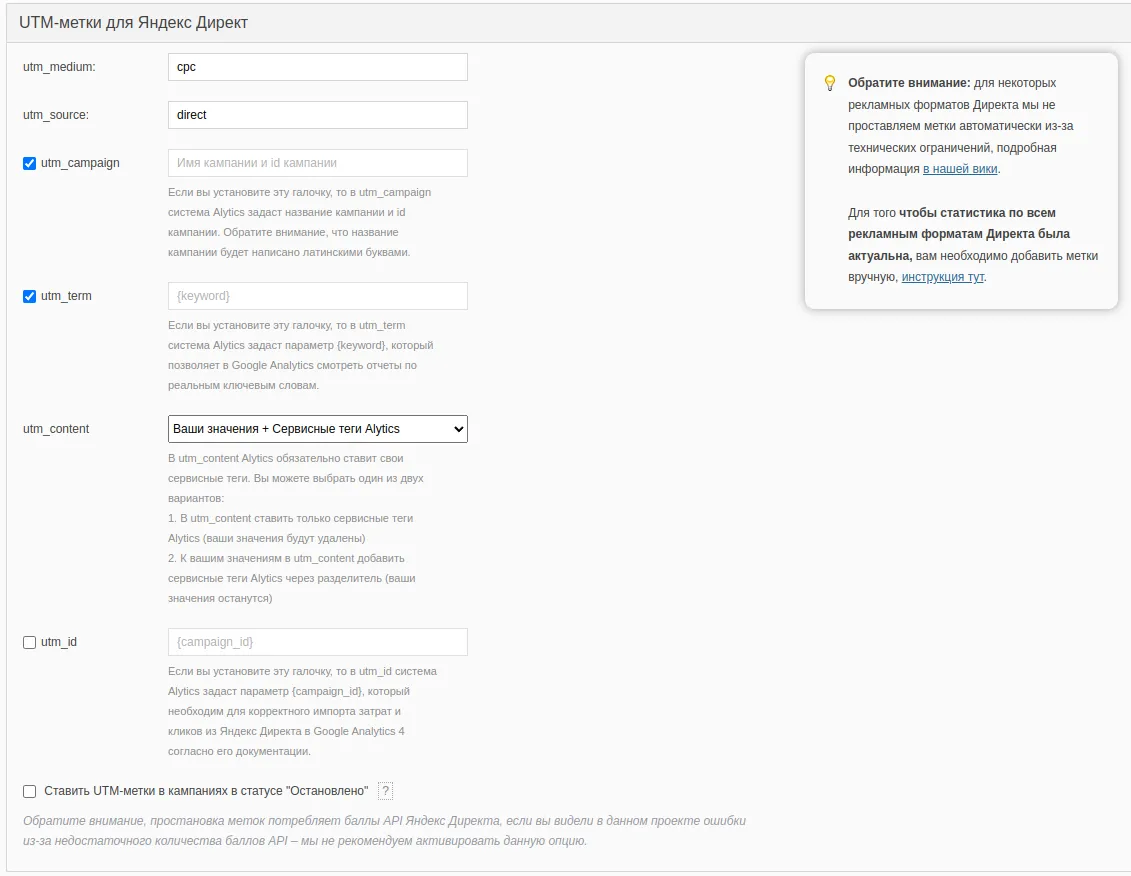 UTM-метки для Яндекс Директ

utm_medium: cpc

utm_source: direct

utm_campaign Имя кампании и id кампании

Если вы установите эту галочку, то в utm_campaign система Alytics задаст название кампании и id кампании. Обратите внимание, что название кампании будет написано латинскими буквами.

utm_term {keyword}

Если вы установите эту галочку, то в utm_term система Alytics задаст параметр {keyword}, который позволяет в Google Analytics смотреть отчеты по реальным ключевым словам.

utm_content Ваши значения + Сервисные теги Alytics

В utm_content Alytics обязательно ставит свои сервисные теги. Вы можете выбрать один из двух вариантов:
1. В utm_content ставить только сервисные теги Alytics (ваши значения будут удалены)
2. К вашим значениям в utm_content добавить сервисные теги Alytics через разделитель (ваши значения останутся)

utm_id {campaign_id}

Если вы установите эту галочку, то в utm_id система Alytics задаст параметр {campaign_id}, который необходим для корректного импорта затрат и кликов из Яндекс Директа в Google Analytics 4 согласно его документации.

Ставить UTM-метки в кампаниях в статусе "Остановлено" ?

Обратите внимание, простановка меток потребляет баллы API Яндекс Директа, если вы видели в данном проекте ошибки из-за недостаточного количества баллов API – мы не рекомендуем активировать данную опцию.

Обратите внимание: для некоторых рекламных форматов Директа мы не проставляем метки автоматически из-за технических ограничений, подробная информация в нашей вики.

Для того чтобы статистика по всем рекламным форматам Директа была актуальна, вам необходимо добавить метки вручную, инструкция тут.